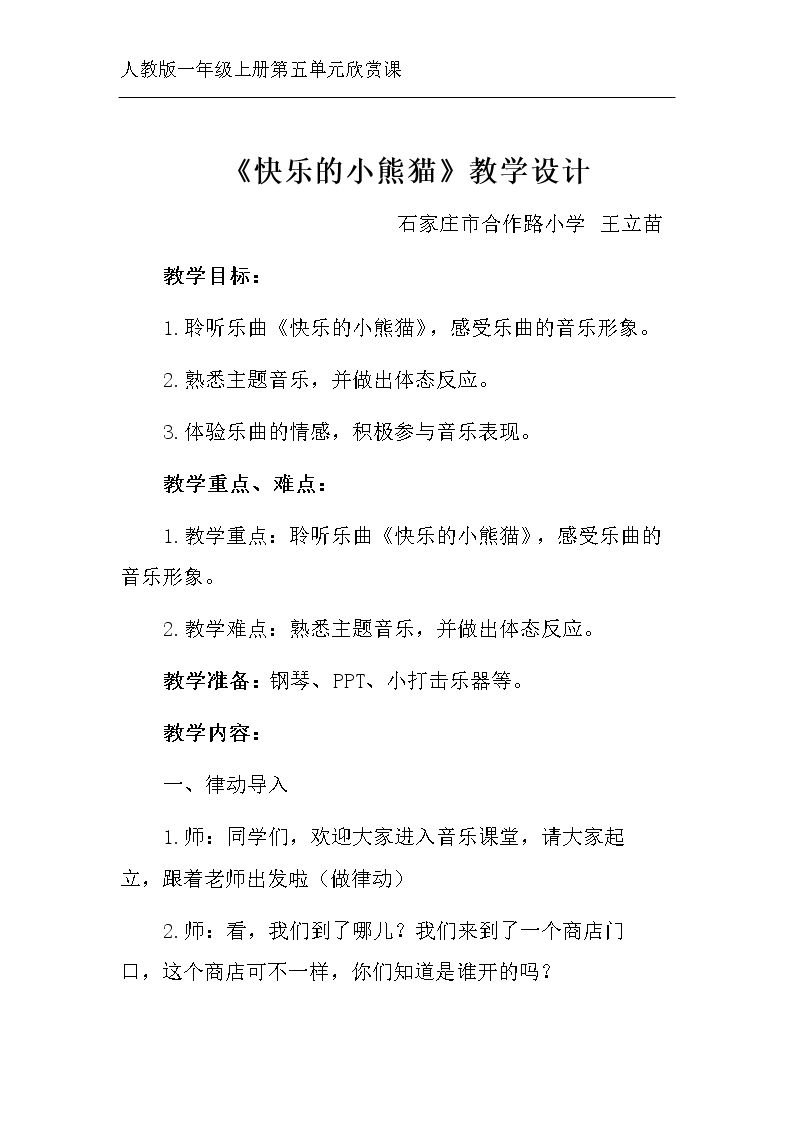 人教版一年级上册第五单元欣赏课

《快乐的小熊猫》教学设计

石家庄市合作路小学 王立苗

教学目标：

1.聆听乐曲《快乐的小熊猫》，感受乐曲的音乐形象。

2.熟悉主题音乐，并做出体态反应。

3.体验乐曲的情感，积极参与音乐表现。

教学重点、难点：

1.教学重点：聆听乐曲《快乐的小熊猫》，感受乐曲的音乐形象。

2.教学难点：熟悉主题音乐，并做出体态反应。

教学准备：钢琴、PPT、小打击乐器等。

教学内容：

一、律动导入

1.师：同学们，欢迎大家进入音乐课堂，请大家起立，跟着老师出发啦（做律动）

2.师：看，我们到了哪儿？我们来到了一个商店门口，这个商店可不一样，你们知道是谁开的吗？